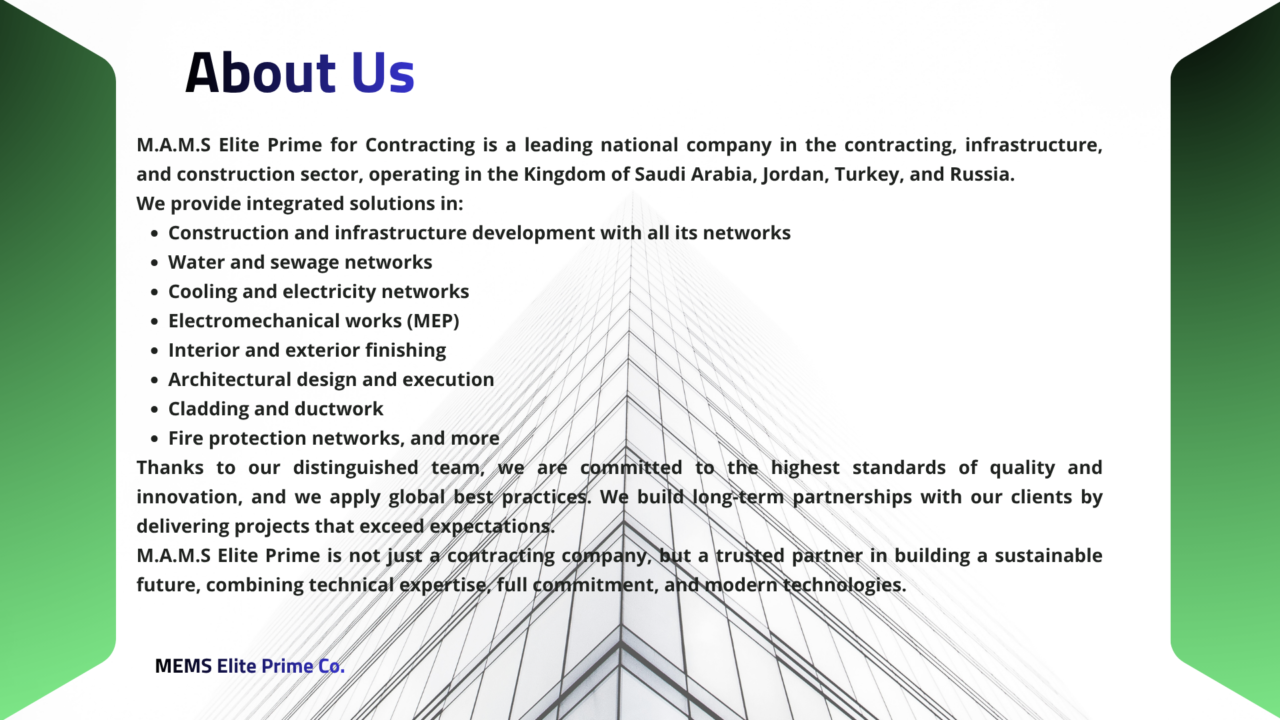 About Us

M.A.M.S Elite Prime for Contracting is a leading national company in the contracting, infrastructure, and construction sector, operating in the Kingdom of Saudi Arabia, Jordan, Turkey, and Russia.
We provide integrated solutions in:

- Construction and infrastructure development with all its networks
- Water and sewage networks
- Cooling and electricity networks
- Electromechanical works (MEP)
- Interior and exterior finishing
- Architectural design and execution
- Cladding and ductwork
- Fire protection networks, and more

Thanks to our distinguished team, we are committed to the highest standards of quality and innovation, and we apply global best practices. We build long-term partnerships with our clients by delivering projects that exceed expectations.
M.A.M.S Elite Prime is not just a contracting company, but a trusted partner in building a sustainable future, combining technical expertise, full commitment, and modern technologies.

MEMS Elite Prime Co.